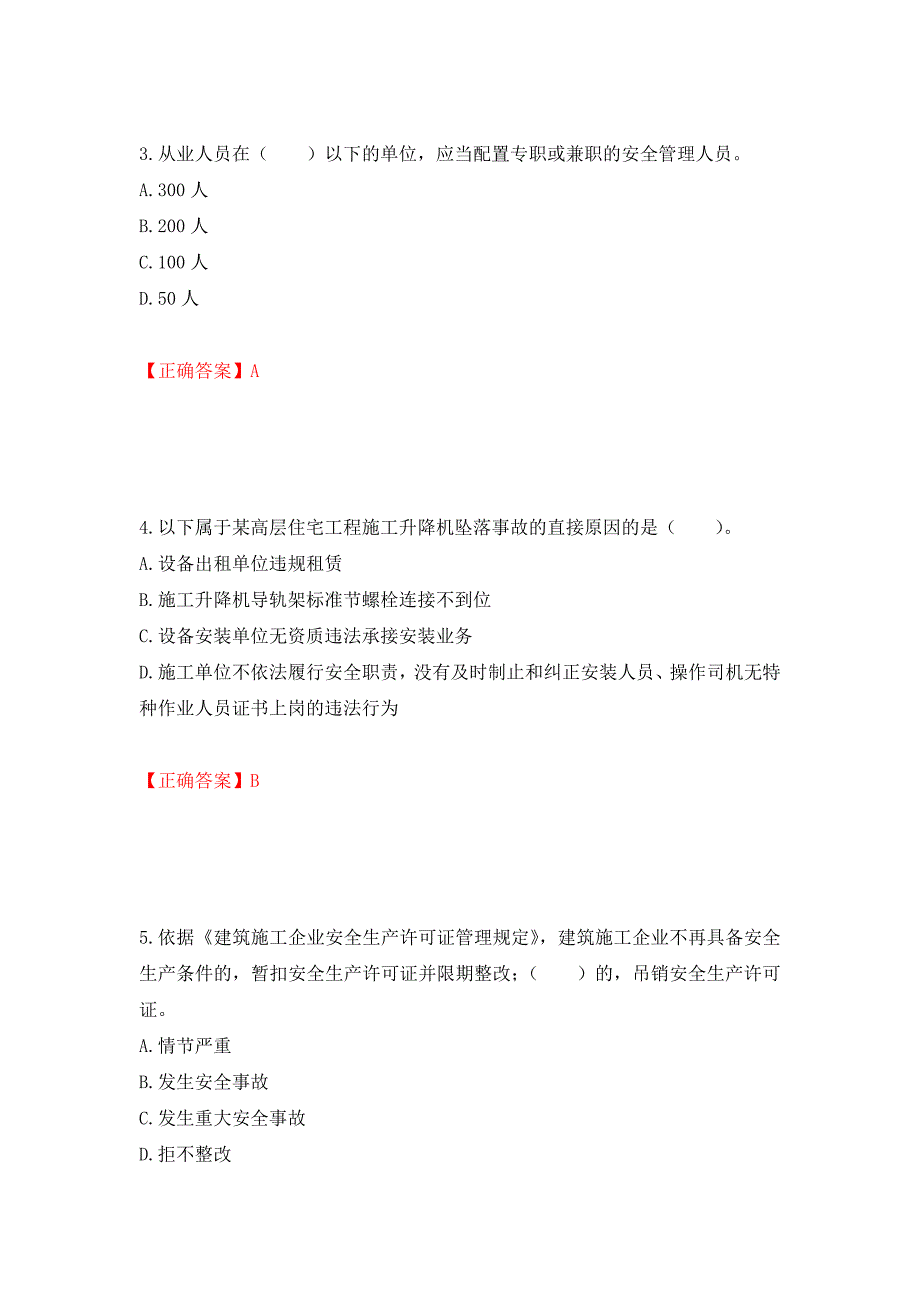 3.从业人员在（　　）以下的单位，应当配置专职或兼职的安全管理人员。
A.300 人
B.200 人
C.100 人
D.50 人

【正确答案】A

4.以下属于某高层住宅工程施工升降机坠落事故的直接原因的是（　　）。
A.设备出租单位违规租赁
B.施工升降机导轨架标准节螺栓连接不到位
C.设备安装单位无资质违法承接安装业务
D.施工单位不依法履行安全职责，没有及时制止和纠正安装人员、操作司机无特种作业人员证书上岗的违法行为

【正确答案】B

5.依据《建筑施工企业安全生产许可证管理规定》，建筑施工企业不再具备安全生产条件的，暂扣安全生产许可证并限期整改；（　　）的，吊销安全生产许可证。
A.情节严重
B.发生安全事故
C.发生重大安全事故
D.拒不整改